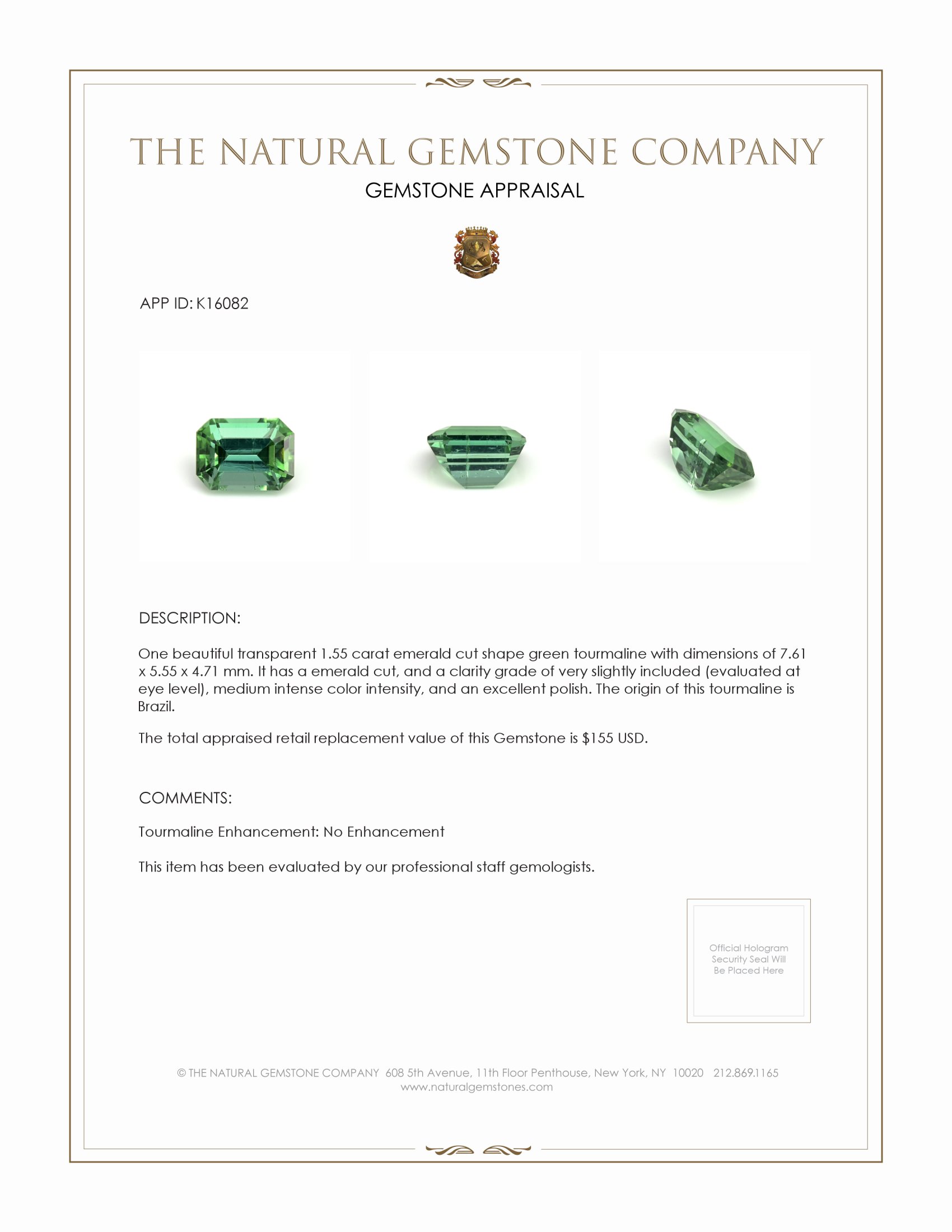 THE NATURAL GEMSTONE COMPANY
GEMSTONE APPRAISAL

APP ID: K16082

DESCRIPTION:

One beautiful transparent 1.55 carat emerald cut shape green tourmaline with dimensions of 7.61 x 5.55 x 4.71 mm. It has a emerald cut, and a clarity grade of very slightly included (evaluated at eye level), medium intense color intensity, and an excellent polish. The origin of this tourmaline is Brazil.

The total appraised retail replacement value of this Gemstone is $155 USD.

COMMENTS:

Tourmaline Enhancement: No Enhancement

This item has been evaluated by our professional staff gemologists.

Official Hologram Security Seal Will Be Placed Here

© THE NATURAL GEMSTONE COMPANY 608 5th Avenue, 11th Floor Penthouse, New York, NY 10020 212.869.1165
www.naturalgemstones.com